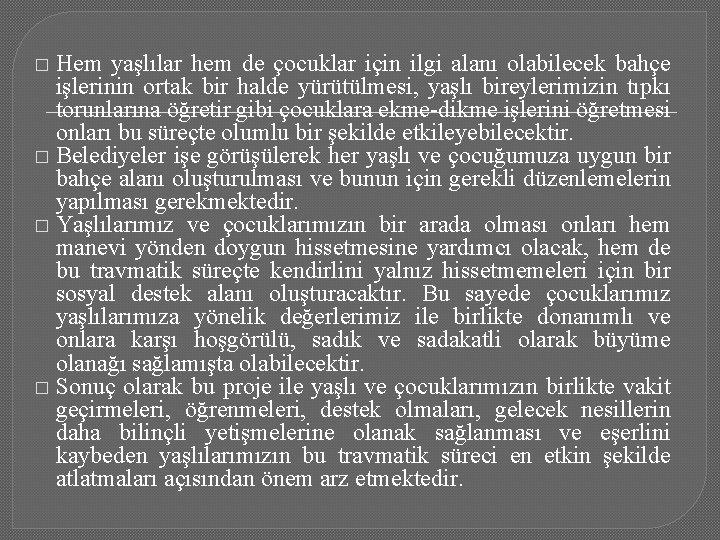 □ Hem yaşlılar hem de çocuklar için ilgi alanı olabilecek bahçe işlerinin ortak bir halde yürütülmesi, yaşlı bireylerimizin tıpkı torunlarına öğretir gibi çocuklara ekme-dikme işlerini öğretmesi onları bu süreçte olumlu bir şekilde etkileyebilecektir.
□ Belediyeler işe görüşülerek her yaşlı ve çocuğumuza uygun bir bahçe alanı oluşturulması ve bunun için gerekli düzenlemelerin yapılması gerekmektedir.
□ Yaşlılarımız ve çocuklarımızın bir arada olması onları hem manevi yönden doygun hissetmesine yardımcı olacak, hem de bu travmatik süreçte kendirlini yalnız hissetmemeleri için bir sosyal destek alanı oluşturacaktır. Bu sayede çocuklarımız yaşlılarımıza yönelik değerlerimiz ile birlikte donanımlı ve onlara karşı hoşgörülü, sadık ve sadakatli olarak büyüme olanağı sağlamışta olabilecektir.
□ Sonuç olarak bu proje ile yaşlı ve çocuklarımızın birlikte vakit geçirmeleri, öğrenmeleri, destek olmaları, gelecek nesillerin daha bilinçli yetişmelerine olanak sağlanması ve eşerlini kaybeden yaşlılarımızın bu travmatik süreci en etkin şekilde atlatmaları açısından önem arz etmektedir.